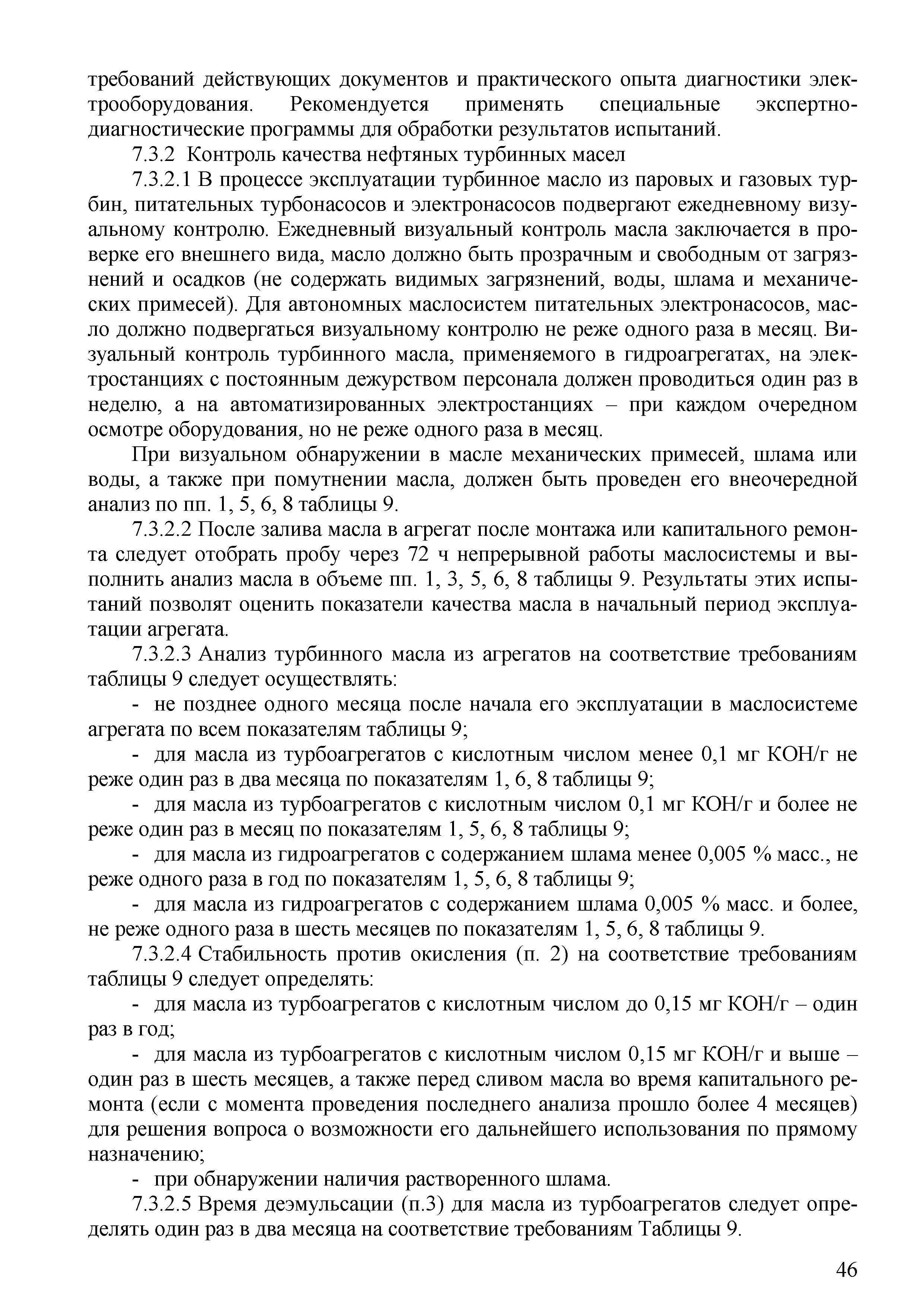 требований действующих документов и практического опыта диагностики электрооборудования. Рекомендуется применять специальные экспертно-диагностические программы для обработки результатов испытаний.

7.3.2 Контроль качества нефтяных турбинных масел

7.3.2.1 В процессе эксплуатации турбинное масло из паровых и газовых турбин, питательных турбонасосов и электронасосов подвергают ежедневному визуальному контролю. Ежедневный визуальный контроль масла заключается в проверке его внешнего вида, масло должно быть прозрачным и свободным от загрязнений и осадков (не содержать видимых загрязнений, воды, шлама и механических примесей). Для автономных маслосистем питательных электронасосов, масло должно подвергаться визуальному контролю не реже одного раза в месяц. Визуальный контроль турбинного масла, применяемого в гидроагрегатах, на электростанциях с постоянным дежурством персонала должен проводиться один раз в неделю, а на автоматизированных электростанциях – при каждом очередном осмотре оборудования, но не реже одного раза в месяц.

При визуальном обнаружении в масле механических примесей, шлама или воды, а также при помутнении масла, должен быть проведен его внеочередной анализ по пп. 1, 5, 6, 8 таблицы 9.

7.3.2.2 После залива масла в агрегат после монтажа или капитального ремонта следует отобрать пробу через 72 ч непрерывной работы маслосистемы и выполнить анализ масла в объеме пп. 1, 3, 5, 6, 8 таблицы 9. Результаты этих испытаний позволят оценить показатели качества масла в начальный период эксплуатации агрегата.

7.3.2.3 Анализ турбинного масла из агрегатов на соответствие требованиям таблицы 9 следует осуществлять:

- не позднее одного месяца после начала его эксплуатации в маслосистеме агрегата по всем показателям таблицы 9;

- для масла из турбоагрегатов с кислотным числом менее 0,1 мг КОН/г не реже один раз в два месяца по показателям 1, 6, 8 таблицы 9;

- для масла из турбоагрегатов с кислотным числом 0,1 мг КОН/г и более не реже один раз в месяц по показателям 1, 5, 6, 8 таблицы 9;

- для масла из гидроагрегатов с содержанием шлама менее 0,005 % масс., не реже одного раза в год по показателям 1, 5, 6, 8 таблицы 9;

- для масла из гидроагрегатов с содержанием шлама 0,005 % масс. и более, не реже одного раза в шесть месяцев по показателям 1, 5, 6, 8 таблицы 9.

7.3.2.4 Стабильность против окисления (п. 2) на соответствие требованиям таблицы 9 следует определять:

- для масла из турбоагрегатов с кислотным числом до 0,15 мг КОН/г – один раз в год;

- для масла из турбоагрегатов с кислотным числом 0,15 мг КОН/г и выше – один раз в шесть месяцев, а также перед сливом масла во время капитального ремонта (если с момента проведения последнего анализа прошло более 4 месяцев) для решения вопроса о возможности его дальнейшего использования по прямому назначению;

- при обнаружении наличия растворенного шлама.

7.3.2.5 Время деэмульсации (п.3) для масла из турбоагрегатов следует определять один раз в два месяца на соответствие требованиям Таблицы 9.

46